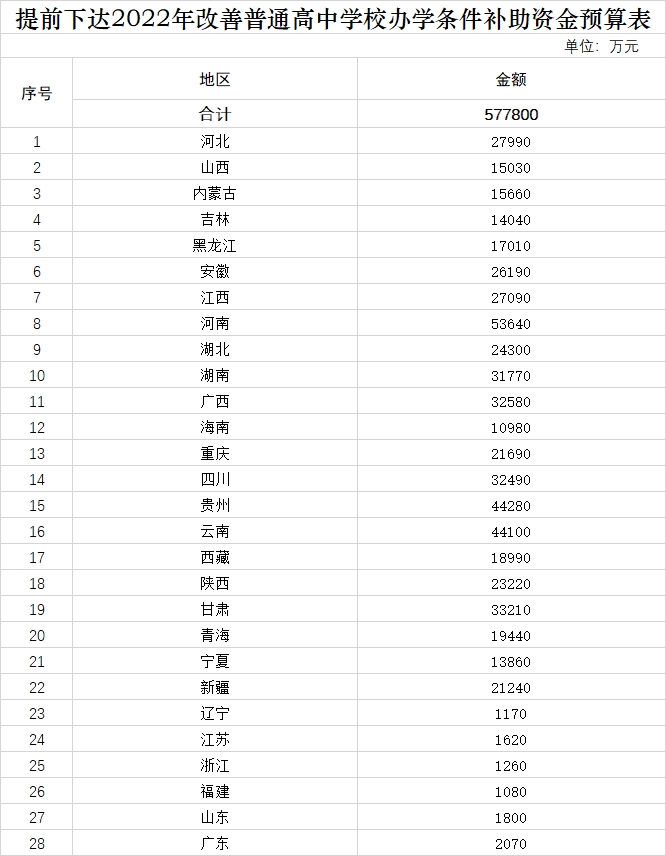 提前下达2022年改善普通高中学校办学条件补助资金预算表

单位：万元

| 序号 | 地区 | 金额 |
|---|---|---|
| | 合计 | 577800 |
| 1 | 河北 | 27990 |
| 2 | 山西 | 15030 |
| 3 | 内蒙古 | 15660 |
| 4 | 吉林 | 14040 |
| 5 | 黑龙江 | 17010 |
| 6 | 安徽 | 26190 |
| 7 | 江西 | 27090 |
| 8 | 河南 | 53640 |
| 9 | 湖北 | 24300 |
| 10 | 湖南 | 31770 |
| 11 | 广西 | 32580 |
| 12 | 海南 | 10980 |
| 13 | 重庆 | 21690 |
| 14 | 四川 | 32490 |
| 15 | 贵州 | 44280 |
| 16 | 云南 | 44100 |
| 17 | 西藏 | 18990 |
| 18 | 陕西 | 23220 |
| 19 | 甘肃 | 33210 |
| 20 | 青海 | 19440 |
| 21 | 宁夏 | 13860 |
| 22 | 新疆 | 21240 |
| 23 | 辽宁 | 1170 |
| 24 | 江苏 | 1620 |
| 25 | 浙江 | 1260 |
| 26 | 福建 | 1080 |
| 27 | 山东 | 1800 |
| 28 | 广东 | 2070 |